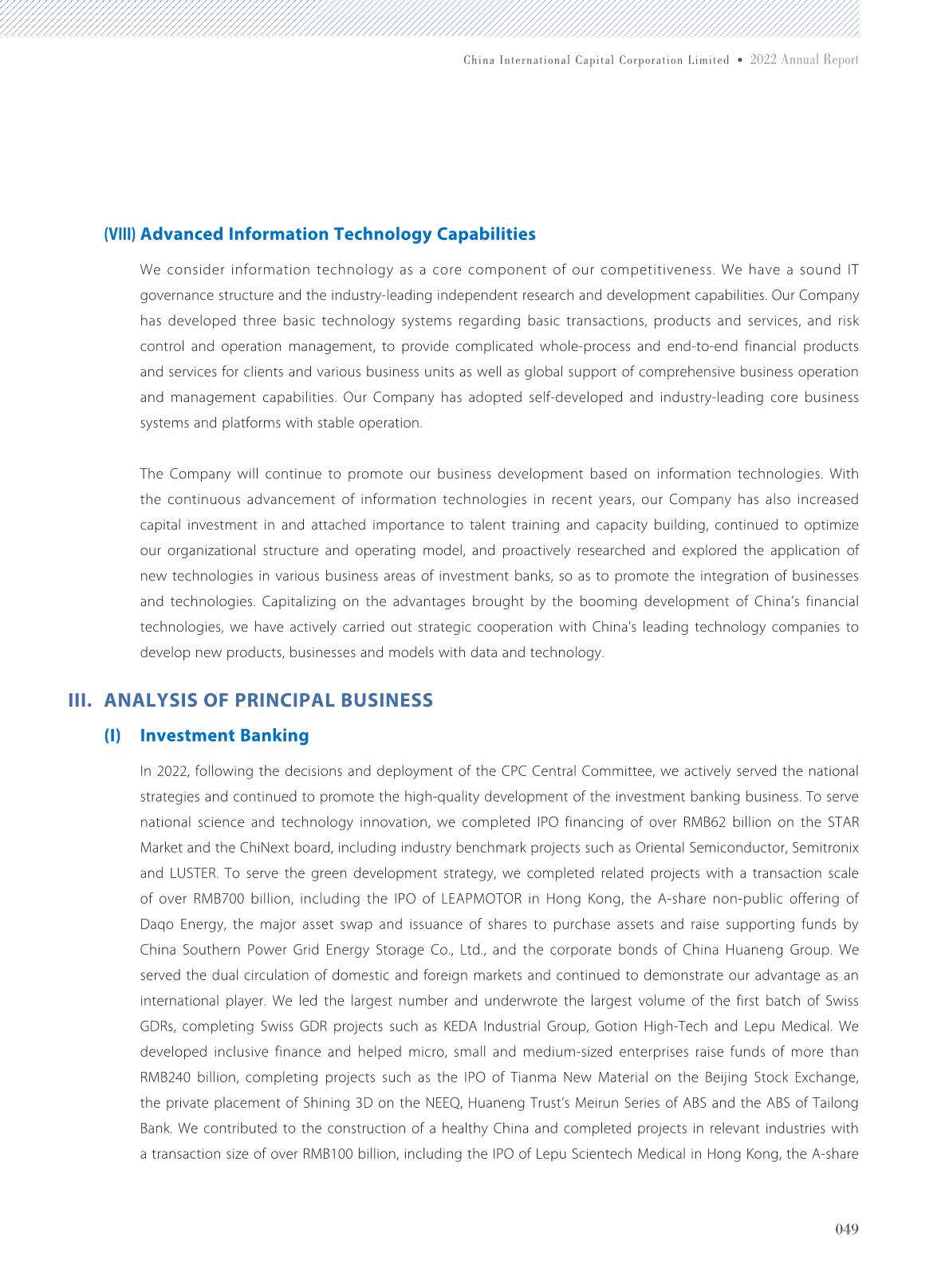 China International Capital Corporation Limited • 2022 Annual Report

(VIII) Advanced Information Technology Capabilities

We consider information technology as a core component of our competitiveness. We have a sound IT governance structure and the industry-leading independent research and development capabilities. Our Company has developed three basic technology systems regarding basic transactions, products and services, and risk control and operation management, to provide complicated whole-process and end-to-end financial products and services for clients and various business units as well as global support of comprehensive business operation and management capabilities. Our Company has adopted self-developed and industry-leading core business systems and platforms with stable operation.

The Company will continue to promote our business development based on information technologies. With the continuous advancement of information technologies in recent years, our Company has also increased capital investment in and attached importance to talent training and capacity building, continued to optimize our organizational structure and operating model, and proactively researched and explored the application of new technologies in various business areas of investment banks, so as to promote the integration of businesses and technologies. Capitalizing on the advantages brought by the booming development of China's financial technologies, we have actively carried out strategic cooperation with China's leading technology companies to develop new products, businesses and models with data and technology.

III. ANALYSIS OF PRINCIPAL BUSINESS

(I) Investment Banking

In 2022, following the decisions and deployment of the CPC Central Committee, we actively served the national strategies and continued to promote the high-quality development of the investment banking business. To serve national science and technology innovation, we completed IPO financing of over RMB62 billion on the STAR Market and the ChiNext board, including industry benchmark projects such as Oriental Semiconductor, Semitronix and LUSTER. To serve the green development strategy, we completed related projects with a transaction scale of over RMB700 billion, including the IPO of LEAPMOTOR in Hong Kong, the A-share non-public offering of Daqo Energy, the major asset swap and issuance of shares to purchase assets and raise supporting funds by China Southern Power Grid Energy Storage Co., Ltd., and the corporate bonds of China Huaneng Group. We served the dual circulation of domestic and foreign markets and continued to demonstrate our advantage as an international player. We led the largest number and underwrote the largest volume of the first batch of Swiss GDRs, completing Swiss GDR projects such as KEDA Industrial Group, Gotion High-Tech and Lepu Medical. We developed inclusive finance and helped micro, small and medium-sized enterprises raise funds of more than RMB240 billion, completing projects such as the IPO of Tianma New Material on the Beijing Stock Exchange, the private placement of Shining 3D on the NEEQ, Huaneng Trust's Meirun Series of ABS and the ABS of Tailong Bank. We contributed to the construction of a healthy China and completed projects in relevant industries with a transaction size of over RMB100 billion, including the IPO of Lepu Scientech Medical in Hong Kong, the A-share

049